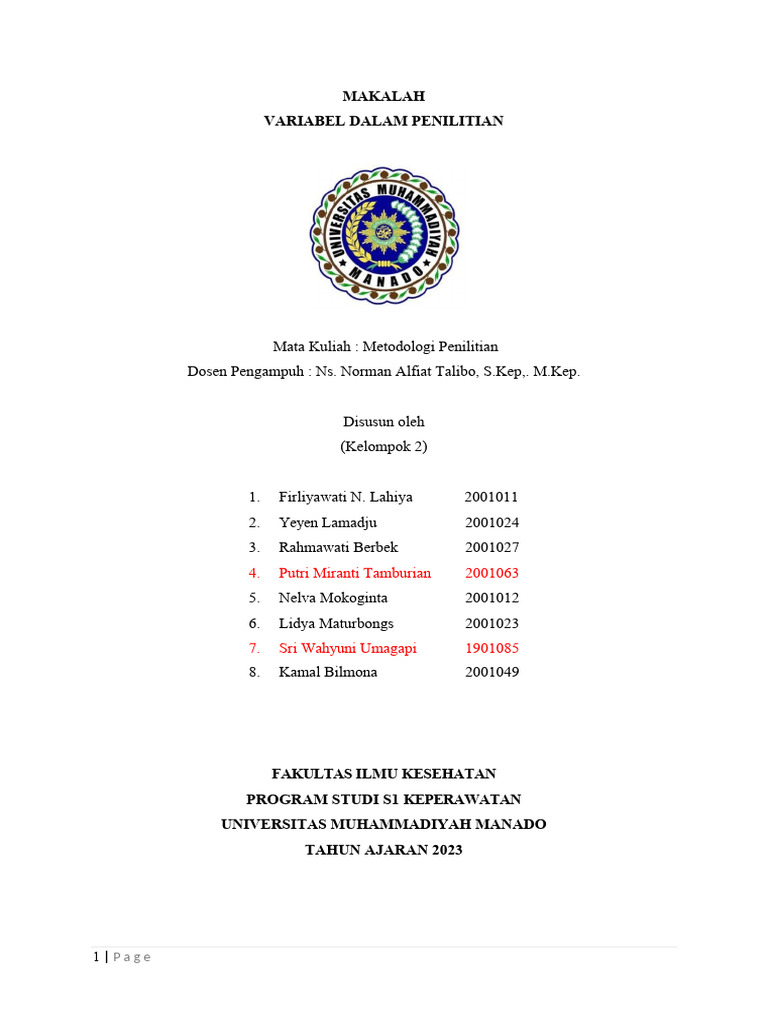 MAKALAH
VARIABEL DALAM PENILITIAN

UNIVERSITAS MUHAMMADIYAH
MANADO

Mata Kuliah : Metodologi Penilitian
Dosen Pengampuh : Ns. Norman Alfiat Talibo, S.Kep,. M.Kep.

Disusun oleh
(Kelompok 2)

1. Firliyawati N. Lahiya 2001011
2. Yeyen Lamadju 2001024
3. Rahmawati Berbek 2001027
4. Putri Miranti Tamburian 2001063
5. Nelva Mokoginta 2001012
6. Lidya Maturbongs 2001023
7. Sri Wahyuni Umagapi 1901085
8. Kamal Bilmona 2001049

FAKULTAS ILMU KESEHATAN
PROGRAM STUDI S1 KEPERAWATAN
UNIVERSITAS MUHAMMADIYAH MANADO
TAHUN AJARAN 2023

1 | Page